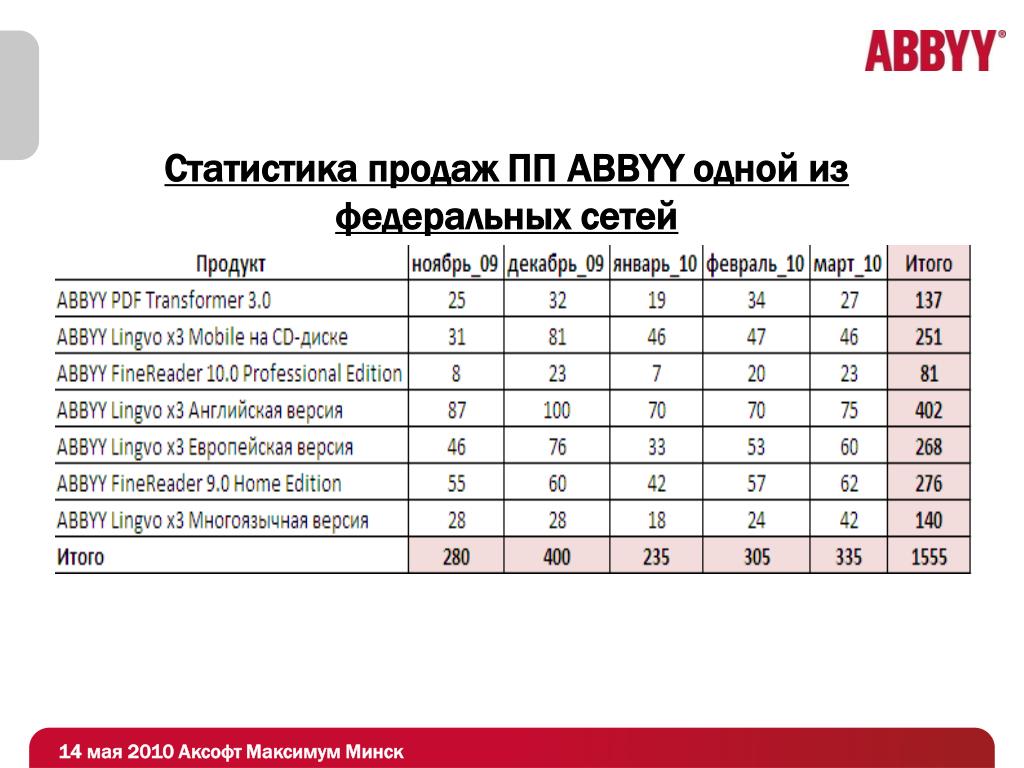 ABBYY®

Статистика продаж ПП ABBYY одной из федеральных сетей

| Продукт | ноябрь_09 | декабрь_09 | январь_10 | февраль_10 | март_10 | Итого |
|---|---|---|---|---|---|---|
| ABBYY PDF Transformer 3.0 | 25 | 32 | 19 | 34 | 27 | 137 |
| ABBYY Lingvo x3 Mobile на CD-диске | 31 | 81 | 46 | 47 | 46 | 251 |
| ABBYY FineReader 10.0 Professional Edition | 8 | 23 | 7 | 20 | 23 | 81 |
| ABBYY Lingvo x3 Английская версия | 87 | 100 | 70 | 70 | 75 | 402 |
| ABBYY Lingvo x3 Европейская версия | 46 | 76 | 33 | 53 | 60 | 268 |
| ABBYY FineReader 9.0 Home Edition | 55 | 60 | 42 | 57 | 62 | 276 |
| ABBYY Lingvo x3 Многоязычная версия | 28 | 28 | 18 | 24 | 42 | 140 |
| Итого | 280 | 400 | 235 | 305 | 335 | 1555 |

14 мая 2010 Аксофт Максимум Минск